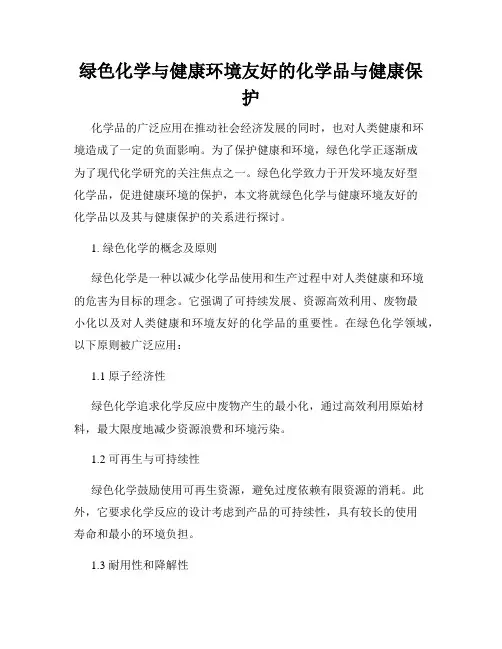 绿色化学与健康环境友好的化学品与健康保护

化学品的广泛应用在推动社会经济发展的同时，也对人类健康和环境造成了一定的负面影响。为了保护健康和环境，绿色化学正逐渐成为了现代化学研究的关注焦点之一。绿色化学致力于开发环境友好型化学品，促进健康环境的保护，本文将就绿色化学与健康环境友好的化学品以及其与健康保护的关系进行探讨。

1. 绿色化学的概念及原则

绿色化学是一种以减少化学品使用和生产过程中对人类健康和环境的危害为目标的理念。它强调了可持续发展、资源高效利用、废物最小化以及对人类健康和环境友好的化学品的重要性。在绿色化学领域，以下原则被广泛应用：

1.1 原子经济性

绿色化学追求化学反应中废物产生的最小化，通过高效利用原始材料，最大限度地减少资源浪费和环境污染。

1.2 可再生与可持续性

绿色化学鼓励使用可再生资源，避免过度依赖有限资源的消耗。此外，它要求化学反应的设计考虑到产品的可持续性，具有较长的使用寿命和最小的环境负担。

1.3 耐用性和降解性